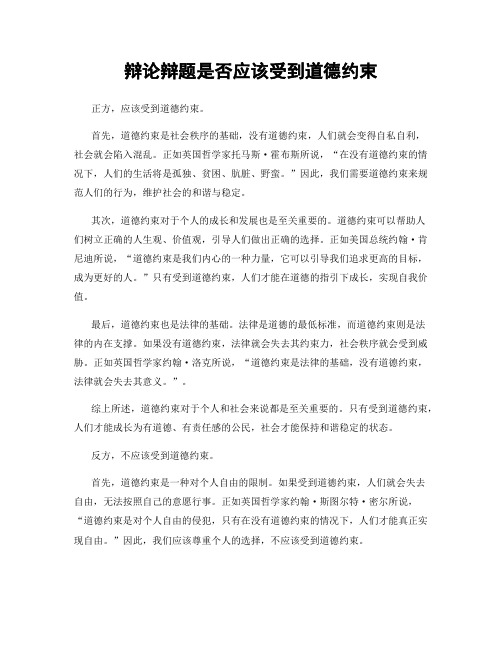 辩论辩题是否应该受到道德约束

正方，应该受到道德约束。

首先，道德约束是社会秩序的基础，没有道德约束，人们就会变得自私自利，社会就会陷入混乱。正如英国哲学家托马斯·霍布斯所说，“在没有道德约束的情况下，人们的生活将是孤独、贫困、肮脏、野蛮。”因此，我们需要道德约束来规范人们的行为，维护社会的和谐与稳定。

其次，道德约束对于个人的成长和发展也是至关重要的。道德约束可以帮助人们树立正确的人生观、价值观，引导人们做出正确的选择。正如美国总统约翰·肯尼迪所说，“道德约束是我们内心的一种力量，它可以引导我们追求更高的目标，成为更好的人。”只有受到道德约束，人们才能在道德的指引下成长，实现自我价值。

最后，道德约束也是法律的基础。法律是道德的最低标准，而道德约束则是法律的内在支撑。如果没有道德约束，法律就会失去其约束力，社会秩序就会受到威胁。正如英国哲学家约翰·洛克所说，“道德约束是法律的基础，没有道德约束，法律就会失去其意义。”。

综上所述，道德约束对于个人和社会来说都是至关重要的。只有受到道德约束，人们才能成长为有道德、有责任感的公民，社会才能保持和谐稳定的状态。

反方，不应该受到道德约束。

首先，道德约束是一种对个人自由的限制。如果受到道德约束，人们就会失去自由，无法按照自己的意愿行事。正如英国哲学家约翰·斯图尔特·密尔所说，“道德约束是对个人自由的侵犯，只有在没有道德约束的情况下，人们才能真正实现自由。”因此，我们应该尊重个人的选择，不应该受到道德约束。